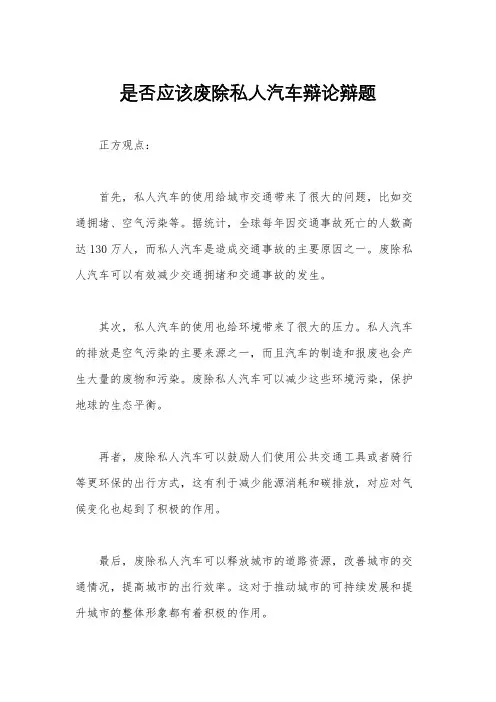 是否应该废除私人汽车辩论辩题

正方观点：

首先，私人汽车的使用给城市交通带来了很大的问题，比如交通拥堵、空气污染等。据统计，全球每年因交通事故死亡的人数高达130万人，而私人汽车是造成交通事故的主要原因之一。废除私人汽车可以有效减少交通拥堵和交通事故的发生。

其次，私人汽车的使用也给环境带来了很大的压力。私人汽车的排放是空气污染的主要来源之一，而且汽车的制造和报废也会产生大量的废物和污染。废除私人汽车可以减少这些环境污染，保护地球的生态平衡。

再者，废除私人汽车可以鼓励人们使用公共交通工具或者骑行等更环保的出行方式，这有利于减少能源消耗和碳排放，对应对气候变化也起到了积极的作用。

最后，废除私人汽车可以释放城市的道路资源，改善城市的交通情况，提高城市的出行效率。这对于推动城市的可持续发展和提升城市的整体形象都有着积极的作用。